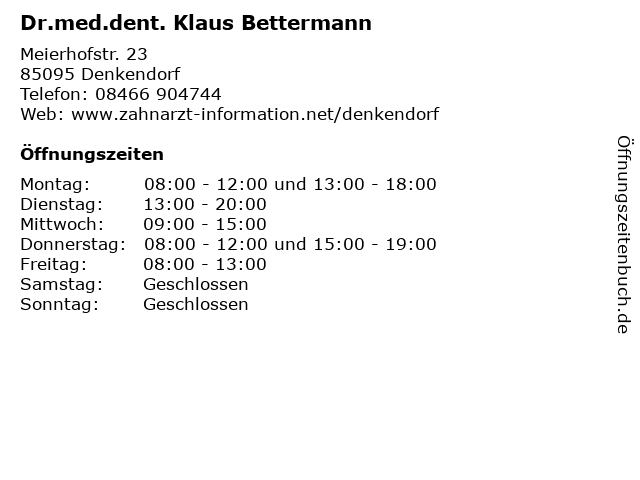 Dr.med.dent. Klaus Bettermann

Meierhofstr. 23
85095 Denkendorf
Telefon: 08466 904744
Web: www.zahnarzt-information.net/denkendorf

Öffnungszeiten

Montag: 08:00 - 12:00 und 13:00 - 18:00
Dienstag: 13:00 - 20:00
Mittwoch: 09:00 - 15:00
Donnerstag: 08:00 - 12:00 und 15:00 - 19:00
Freitag: 08:00 - 13:00
Samstag: Geschlossen
Sonntag: Geschlossen

Öffnungszeitenbuch.de